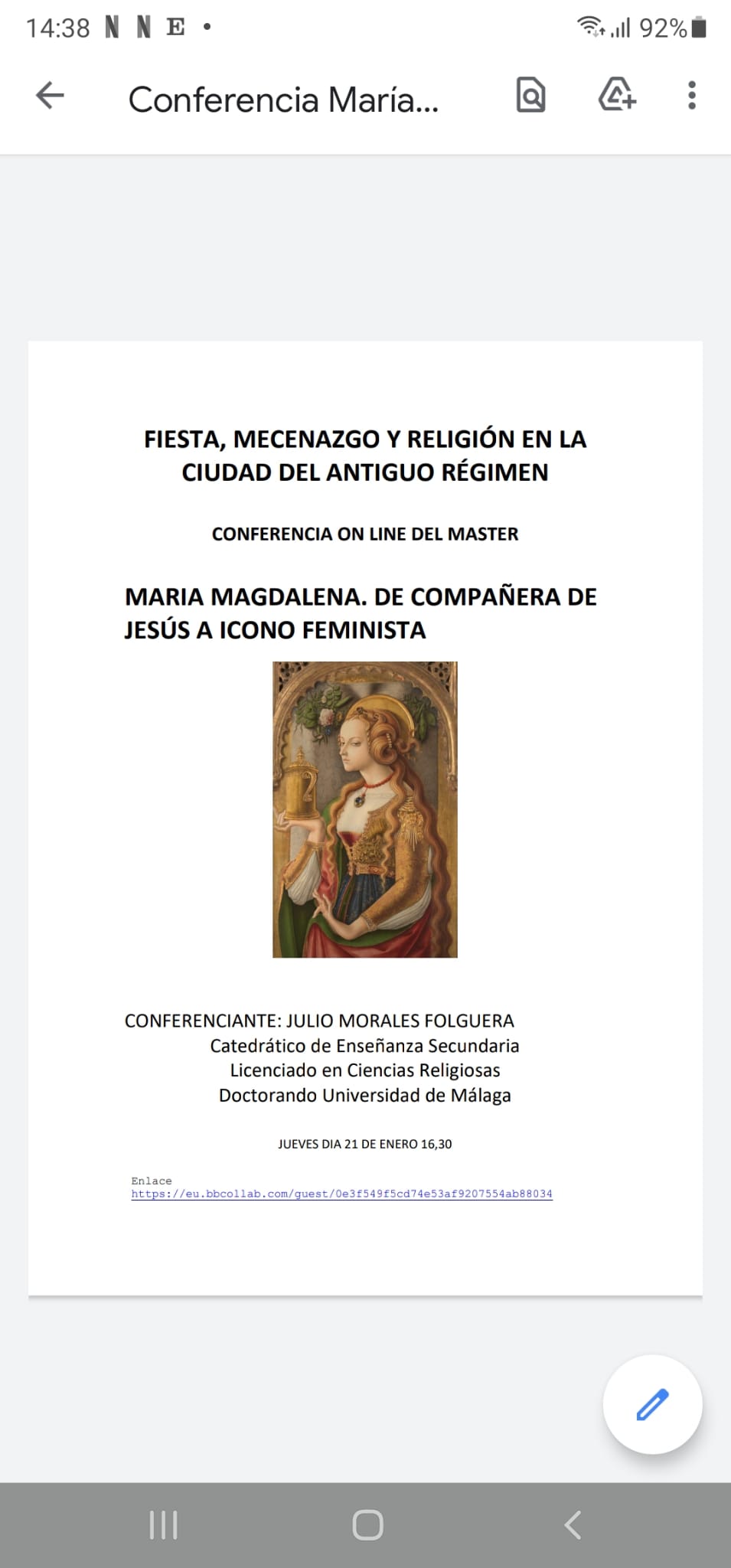 14:38 N N E •
92%

Conferencia María...

FIESTA, MECENAZGO Y RELIGIÓN EN LA CIUDAD DEL ANTIGUO RÉGIMEN

CONFERENCIA ON LINE DEL MASTER

MARIA MAGDALENA. DE COMPAÑERA DE JESÚS A ICONO FEMINISTA

CONFERENCIANTE: JULIO MORALES FOLGUERA
Catedrático de Enseñanza Secundaria
Licenciado en Ciencias Religiosas
Doctorando Universidad de Málaga

JUEVES DIA 21 DE ENERO 16,30

Enlace
https://eu.bbcollab.com/guest/0e3f549f5cd74e53af9207554ab88034